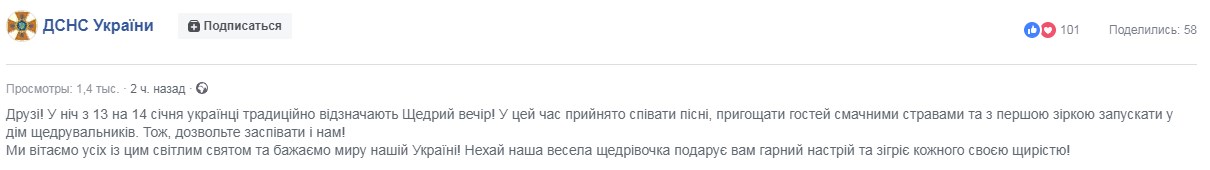 ДСНС України
Подписаться

101 Поделились: 58

Просмотры: 1,4 тыс. · 2 ч. назад ·

Друзі! У ніч з 13 на 14 січня українці традиційно відзначають Щедрий вечір! У цей час прийнято співати пісні, пригощати гостей смачними стравами та з першою зіркою запускати у дім щедрувальників. Тож, дозвольте заспівати і нам!
Ми вітаємо усіх із цим світлим святом та бажаємо миру нашій Україні! Нехай наша весела щедрівочка подарує вам гарний настрій та зігріє кожного своєю щирістю!